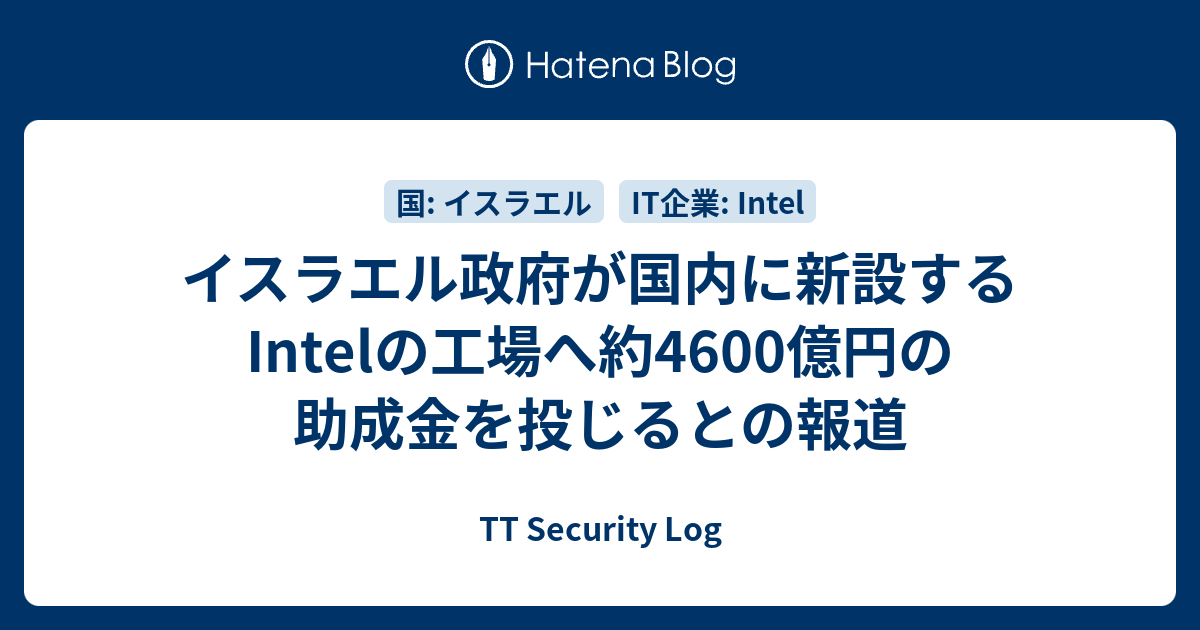 Hatena Blog

国: イスラエル

IT企業: Intel

イスラエル政府が国内に新設するIntelの工場へ約4600億円の助成金を投じるとの報道

TT Security Log